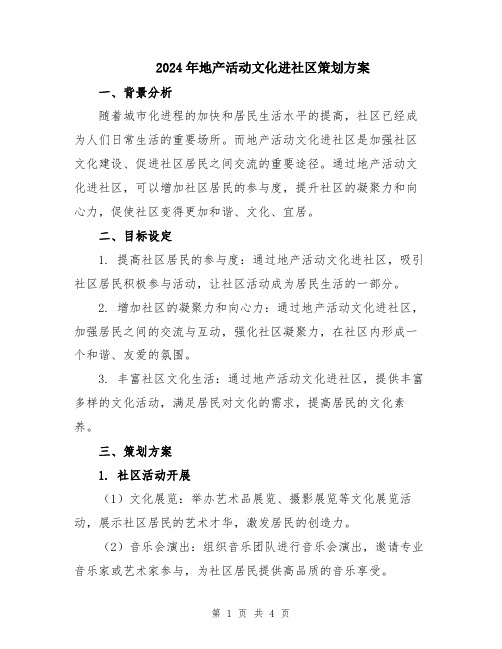 2024年地产活动文化进社区策划方案

一、背景分析

随着城市化进程的加快和居民生活水平的提高，社区已经成为人们日常生活的重要场所。而地产活动文化进社区是加强社区文化建设、促进社区居民之间交流的重要途径。通过地产活动文化进社区，可以增加社区居民的参与度，提升社区的凝聚力和向心力，促使社区变得更加和谐、文化、宜居。

二、目标设定

1. 提高社区居民的参与度：通过地产活动文化进社区，吸引社区居民积极参与活动，让社区活动成为居民生活的一部分。

2. 增加社区的凝聚力和向心力：通过地产活动文化进社区，加强居民之间的交流与互动，强化社区凝聚力，在社区内形成一个和谐、友爱的氛围。

3. 丰富社区文化生活：通过地产活动文化进社区，提供丰富多样的文化活动，满足居民对文化的需求，提高居民的文化素养。

三、策划方案

1. 社区活动开展

（1）文化展览：举办艺术品展览、摄影展览等文化展览活动，展示社区居民的艺术才华，激发居民的创造力。

（2）音乐会演出：组织音乐团队进行音乐会演出，邀请专业音乐家或艺术家参与，为社区居民提供高品质的音乐享受。

第 1 页 共 4 页